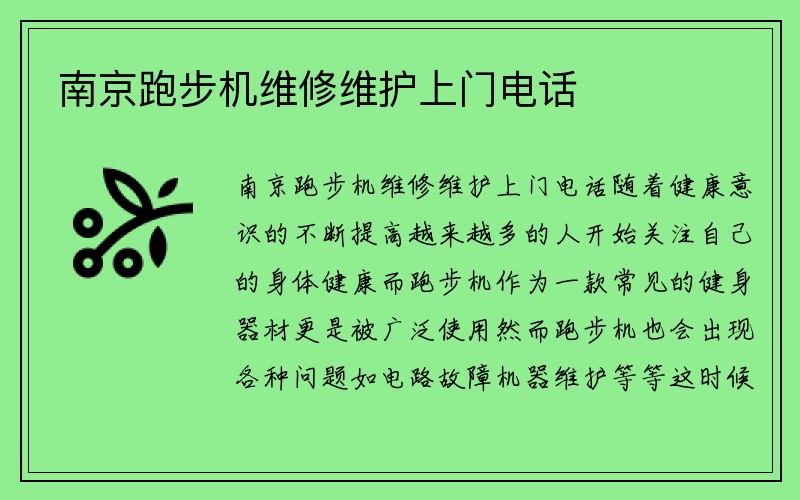 南京跑步机维修维护上门电话

南京跑步机维修维护上门电话随着健康意识的不断提高越来越多的人开始关注自己的身体健康而跑步机作为一款常见的健身器材更是被广泛使用然而跑步机也会出现各种问题如电路故障机器维护等等这时候